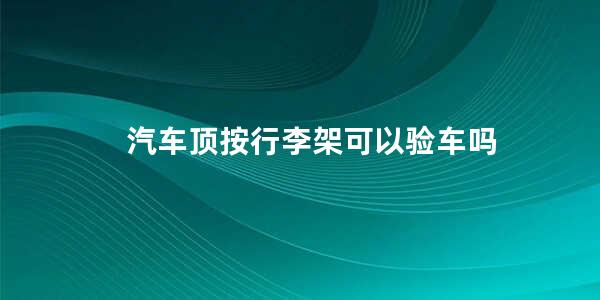 汽车顶按行李架可以验车吗